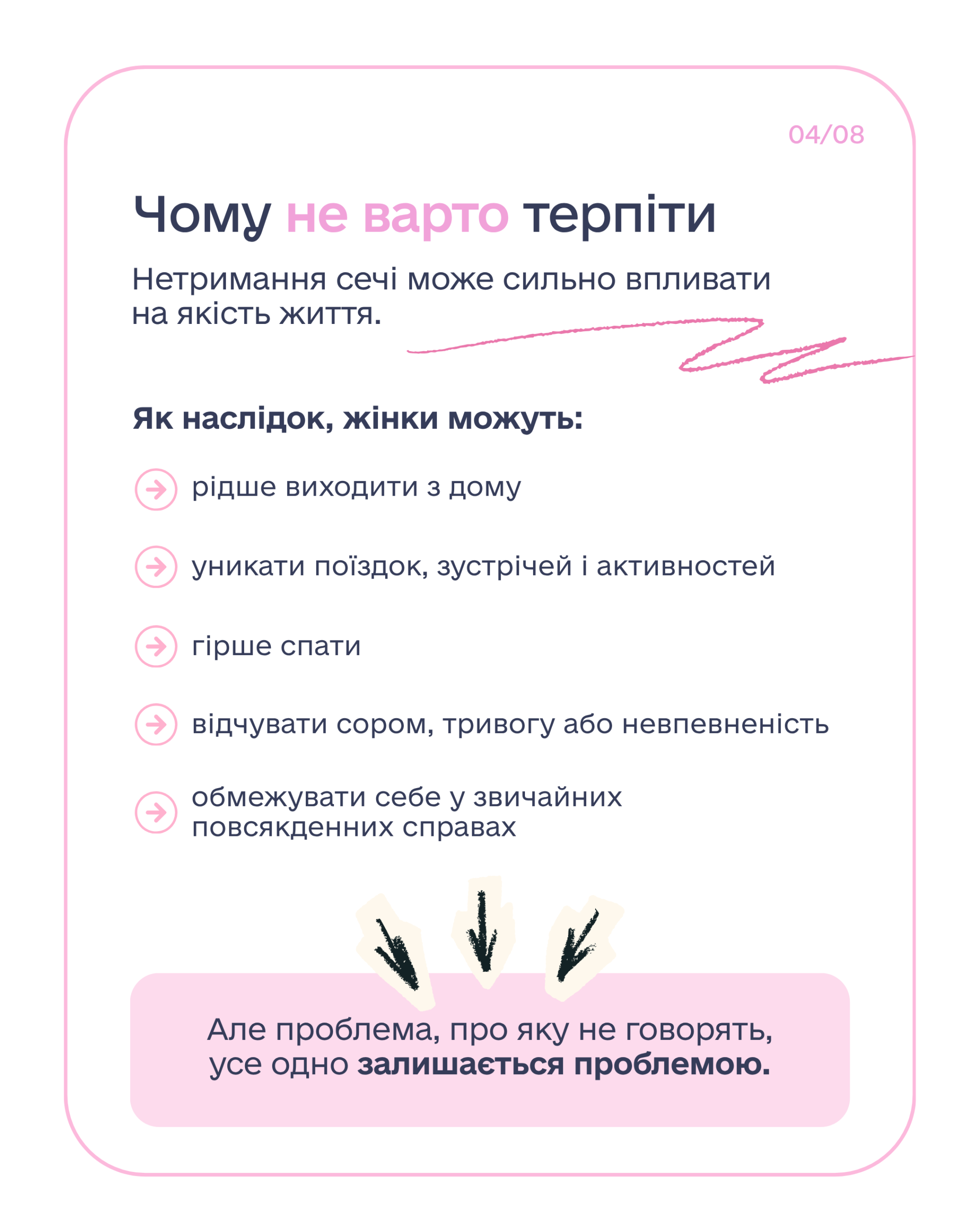 04/08

Чому не варто терпіти

Нетримання сечі може сильно впливати на якість життя.

Як наслідок, жінки можуть:

→ рідше виходити з дому

→ уникати поїздок, зустрічей і активностей

→ гірше спати

→ відчувати сором, тривогу або невпевненість

→ обмежувати себе у звичайних повсякденних справах

Але проблема, про яку не говорять, усе одно залишається проблемою.